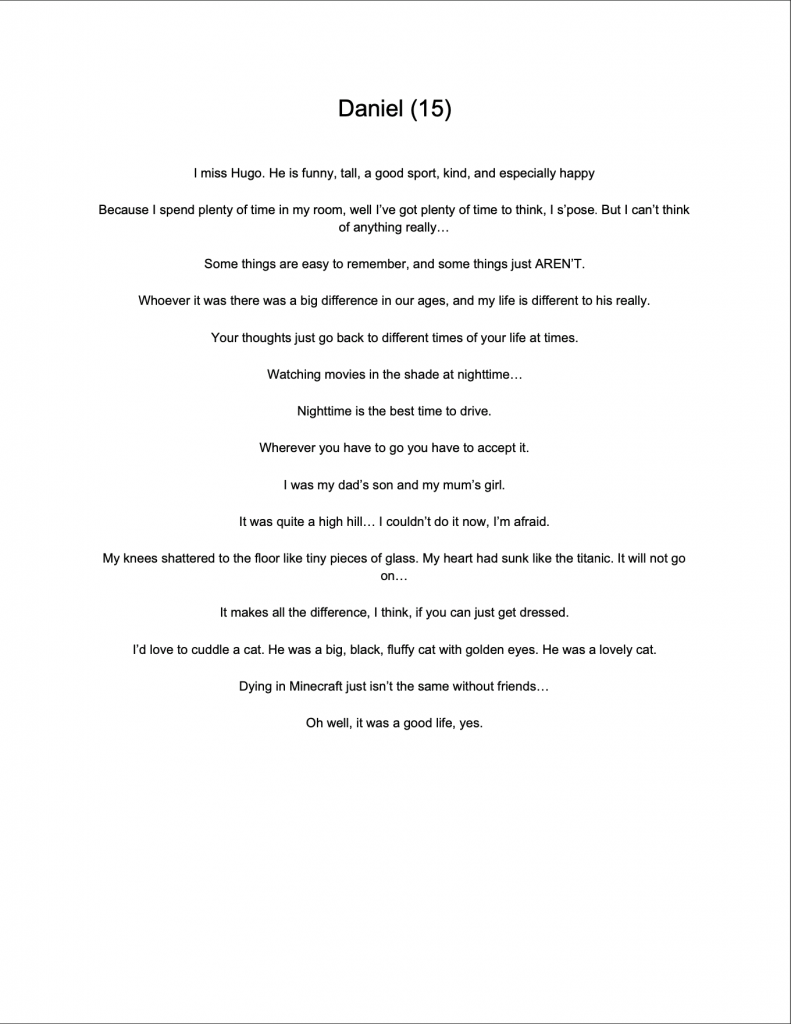 Daniel (15)

I miss Hugo. He is funny, tall, a good sport, kind, and especially happy

Because I spend plenty of time in my room, well I've got plenty of time to think, I s'pose. But I can't think of anything really…

Some things are easy to remember, and some things just AREN'T.

Whoever it was there was a big difference in our ages, and my life is different to his really.

Your thoughts just go back to different times of your life at times.

Watching movies in the shade at nighttime…

Nighttime is the best time to drive.

Wherever you have to go you have to accept it.

I was my dad's son and my mum's girl.

It was quite a high hill… I couldn't do it now, I'm afraid.

My knees shattered to the floor like tiny pieces of glass. My heart had sunk like the titanic. It will not go on…

It makes all the difference, I think, if you can just get dressed.

I'd love to cuddle a cat. He was a big, black, fluffy cat with golden eyes. He was a lovely cat.

Dying in Minecraft just isn't the same without friends…

Oh well, it was a good life, yes.